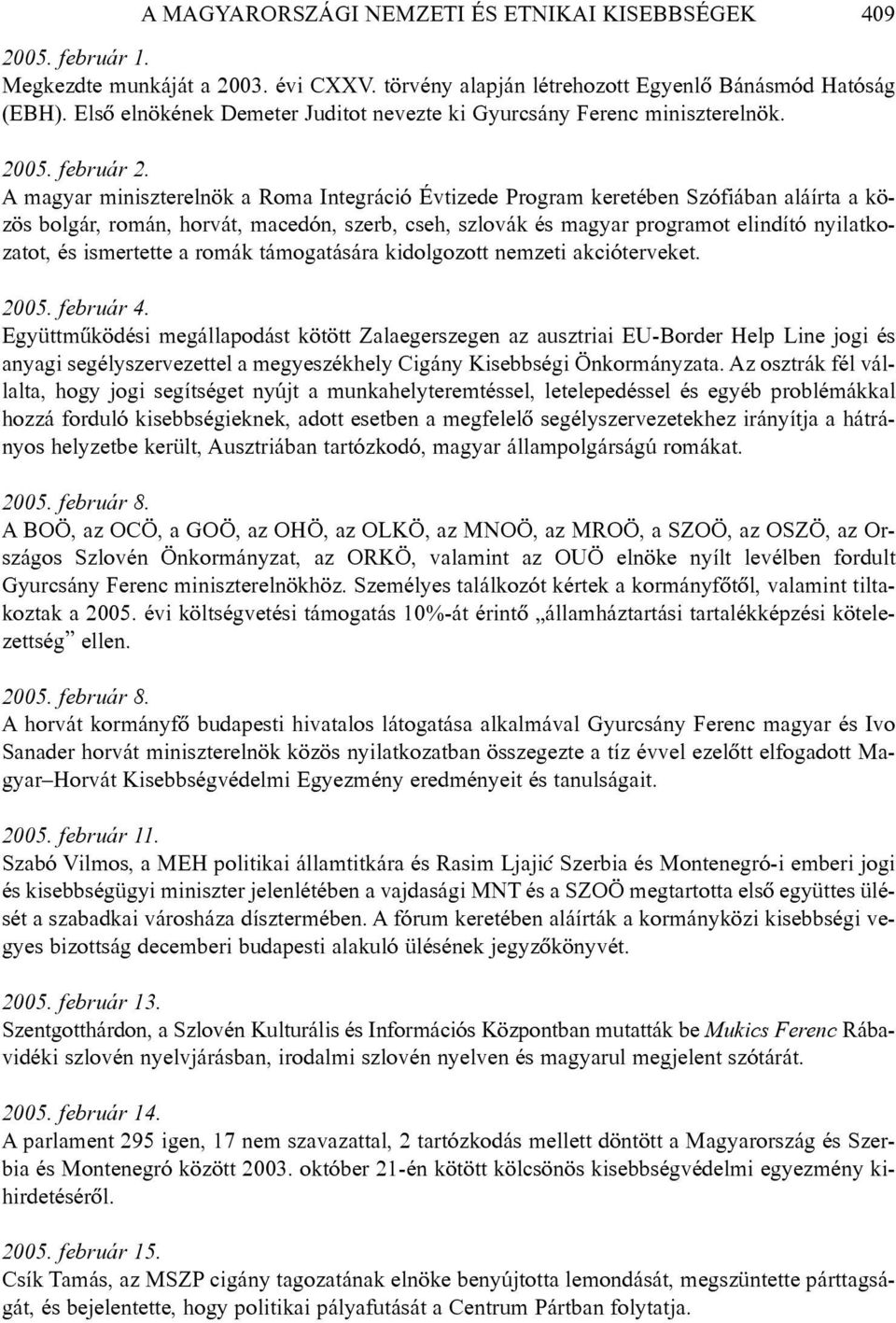 A MAGYARORSZÁGI NEMZETI ÉS ETNIKAI KISEBBSÉGEK 409

2005. február 1.
Megkezdte munkáját a 2003. évi CXXV. törvény alapján létrehozott Egyenlő Bánásmód Hatóság (EBH). Első elnökének Demeter Juditot nevezte ki Gyurcsány Ferenc miniszterelnök.

2005. február 2.
A magyar miniszterelnök a Roma Integráció Évtizede Program keretében Szófiában aláírta a közös bolgár, román, horvát, macedón, szerb, cseh, szlovák és magyar programot elindító nyilatkozatot, és ismertette a romák támogatására kidolgozott nemzeti akcióterveket.

2005. február 4.
Együttműködési megállapodást kötött Zalaegerszegen az ausztriai EU-Border Help Line jogi és anyagi segélyszervezettel a megyeszékhely Cigány Kisebbségi Önkormányzata. Az osztrák fél vállalta, hogy jogi segítséget nyújt a munkahelyteremtéssel, letelepedéssel és egyéb problémákkal hozzá forduló kisebbségieknek, adott esetben a megfelelő segélyszervezetekhez irányítja a hátrányos helyzetbe került, Ausztriában tartózkodó, magyar állampolgárságú romákat.

2005. február 8.
A BOÖ, az OCÖ, a GOÖ, az OHÖ, az OLKÖ, az MNOÖ, az MROÖ, a SZOÖ, az OSZÖ, az Országos Szlovén Önkormányzat, az ORKÖ, valamint az OUÖ elnöke nyílt levélben fordult Gyurcsány Ferenc miniszterelnökhöz. Személyes találkozót kértek a kormányfőtől, valamint tiltakoztak a 2005. évi költségvetési támogatás 10%-át érintő „államháztartási tartalékképzési kötelezettség” ellen.

2005. február 8.
A horvát kormányfő budapesti hivatalos látogatása alkalmával Gyurcsány Ferenc magyar és Ivo Sanader horvát miniszterelnök közös nyilatkozatban összegezte a tíz évvel ezelőtt elfogadott Magyar–Horvát Kisebbségvédelmi Egyezmény eredményeit és tanulságait.

2005. február 11.
Szabó Vilmos, a MEH politikai államtitkára és Rasim Ljajić Szerbia és Montenegró-i emberi jogi és kisebbségügyi miniszter jelenlétében a vajdasági MNT és a SZOÖ megtartotta első együttes ülését a szabadkai városháza dísztermében. A fórum keretében aláírták a kormányközi kisebbségi vegyes bizottság decemberi budapesti alakuló ülésének jegyzőkönyvét.

2005. február 13.
Szentgotthárdon, a Szlovén Kulturális és Információs Központban mutatták be Mukics Ferenc Rábavidéki szlovén nyelvjárásban, irodalmi szlovén nyelven és magyarul megjelent szótárát.

2005. február 14.
A parlament 295 igen, 17 nem szavazattal, 2 tartózkodás mellett döntött a Magyarország és Szerbia és Montenegró között 2003. október 21-én kötött kölcsönös kisebbségvédelmi egyezmény kihirdetéséről.

2005. február 15.
Csík Tamás, az MSZP cigány tagozatának elnöke benyújtotta lemondását, megszüntette párttagságát, és bejelentette, hogy politikai pályafutását a Centrum Pártban folytatja.